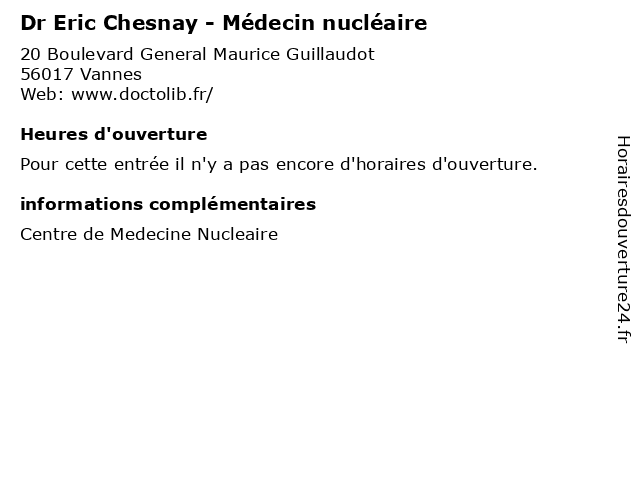 Dr Eric Chesnay - Médecin nucléaire

20 Boulevard General Maurice Guillaudot
56017 Vannes
Web: www.doctolib.fr/

Heures d'ouverture

Pour cette entrée il n'y a pas encore d'horaires d'ouverture.

informations complémentaires

Centre de Medecine Nucleaire

Horairesdouverture24.fr